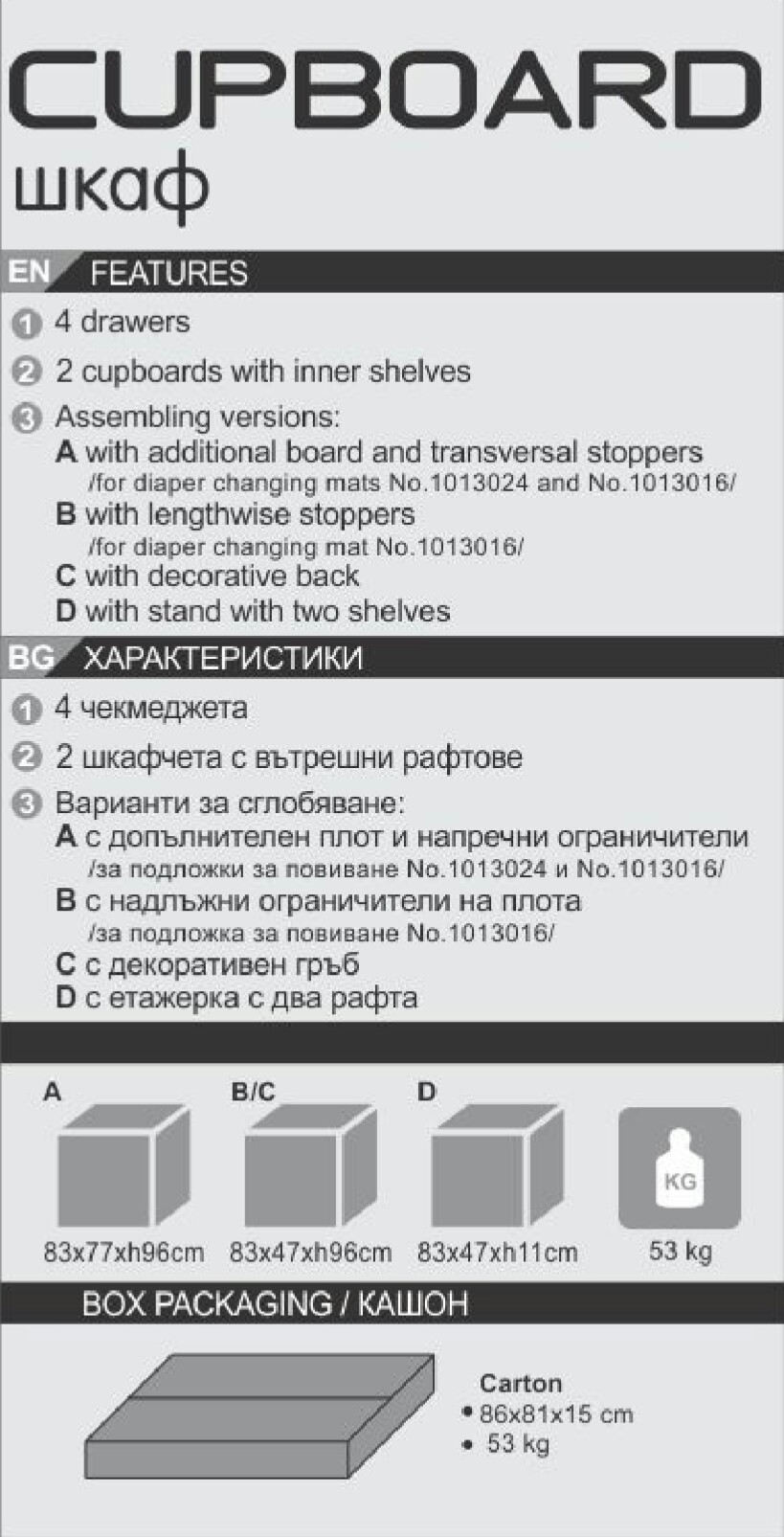 CUPBOARD
шкаф

EN FEATURES

1 4 drawers

2 2 cupboards with inner shelves

3 Assembling versions:
A with additional board and transversal stoppers /for diaper changing mats No.1013024 and No.1013016/
B with lengthwise stoppers /for diaper changing mat No.1013016/
C with decorative back
D with stand with two shelves

BG ХАРАКТЕРИСТИКИ

1 4 чекмеджета

2 2 шкафчета с вътрешни рафтове

3 Варианти за сглобяване:
A с допълнителен плот и напречни ограничители /за подложки за повиване No.1013024 и No.1013016/
B с надлъжни ограничители на плота /за подложка за повиване No.1013016/
C с декоративен гръб
D с етажерка с два рафта

A
83x77xh96cm

B/C
83x47xh96cm

D
83x47xh11cm

KG
53 kg

BOX PACKAGING / КАШОН

Carton
• 86x81x15 cm
• 53 kg